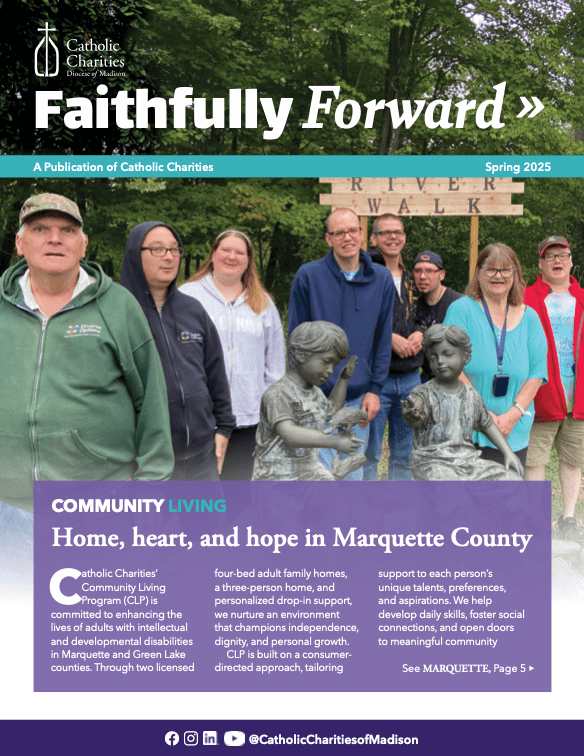 Catholic Charities
Diocese of Madison

Faithfully Forward »

A Publication of Catholic Charities

Spring 2025

RIVER WALK

COMMUNITY LIVING

Home, heart, and hope in Marquette County

Catholic Charities' Community Living Program (CLP) is committed to enhancing the lives of adults with intellectual and developmental disabilities in Marquette and Green Lake counties. Through two licensed four-bed adult family homes, a three-person home, and personalized drop-in support, we nurture an environment that champions independence, dignity, and personal growth.

CLP is built on a consumer-directed approach, tailoring support to each person's unique talents, preferences, and aspirations. We help develop daily skills, foster social connections, and open doors to meaningful community

See MARQUETTE, Page 5 ▸

@CatholicCharitiesofMadison